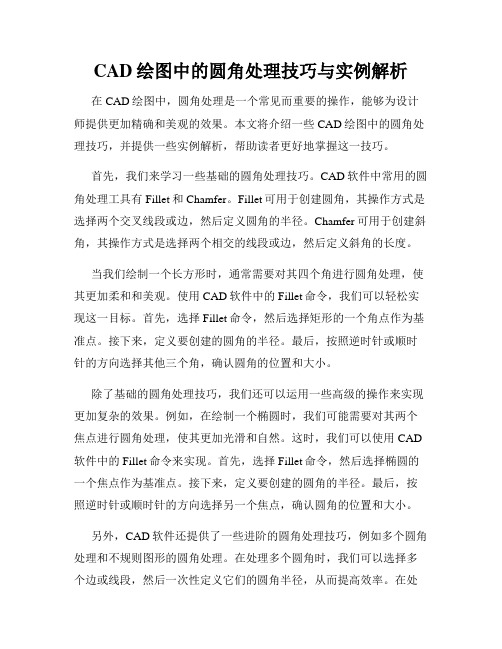 CAD 绘图中的圆角处理技巧与实例解析

在 CAD 绘图中，圆角处理是一个常见而重要的操作，能够为设计师提供更加精确和美观的效果。本文将介绍一些 CAD 绘图中的圆角处理技巧，并提供一些实例解析，帮助读者更好地掌握这一技巧。

首先，我们来学习一些基础的圆角处理技巧。CAD 软件中常用的圆角处理工具有 Fillet 和 Chamfer。Fillet 可用于创建圆角，其操作方式是选择两个交叉线段或边，然后定义圆角的半径。Chamfer 可用于创建斜角，其操作方式是选择两个相交的线段或边，然后定义斜角的长度。

当我们绘制一个长方形时，通常需要对其四个角进行圆角处理，使其更加柔和和美观。使用 CAD 软件中的 Fillet 命令，我们可以轻松实现这一目标。首先，选择 Fillet 命令，然后选择矩形的一个角点作为基准点。接下来，定义要创建的圆角的半径。最后，按照逆时针或顺时针的方向选择其他三个角，确认圆角的位置和大小。

除了基础的圆角处理技巧，我们还可以运用一些高级的操作来实现更加复杂的效果。例如，在绘制一个椭圆时，我们可能需要对其两个焦点进行圆角处理，使其更加光滑和自然。这时，我们可以使用 CAD 软件中的 Fillet 命令来实现。首先，选择 Fillet 命令，然后选择椭圆的一个焦点作为基准点。接下来，定义要创建的圆角的半径。最后，按照逆时针或顺时针的方向选择另一个焦点，确认圆角的位置和大小。

另外，CAD 软件还提供了一些进阶的圆角处理技巧，例如多个圆角处理和不规则图形的圆角处理。在处理多个圆角时，我们可以选择多个边或线段，然后一次性定义它们的圆角半径，从而提高效率。在处